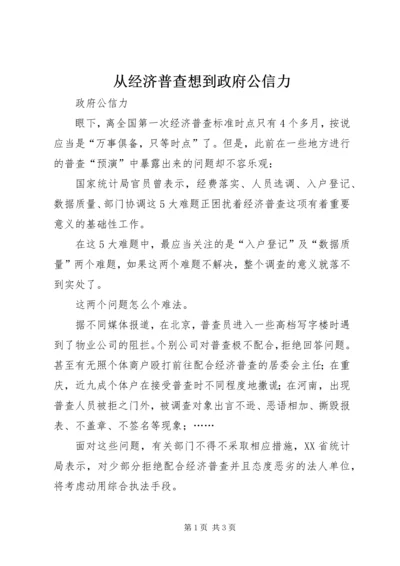 从经济普查想到政府公信力

政府公信力

眼下，离全国第一次经济普查标准时点只有4个多月，按说应当是“万事俱备，只等时点”了。但是，此前在一些地方进行的普查“预演”中暴露出来的问题却不容乐观：

国家统计局官员曾表示，经费落实、人员选调、入户登记、数据质量、部门协调这5大难题正困扰着经济普查这项有着重要意义的基础性工作。

在这5大难题中，最应当关注的是“入户登记”及“数据质量”两个难题，如果这两个难题不解决，整个调查的意义就落不到实处了。

这两个问题怎么个难法。

据不同媒体报道，在北京，普查员进入一些高档写字楼时遇到了物业公司的阻拦。个别公司对普查极不配合，拒绝回答问题。甚至有无照个体商户殴打前往配合经济普查的居委会主任；在重庆，近九成个体户在接受普查时不同程度地撒谎；在河南，出现普查人员被拒之门外，被调查对象出言不逊、恶语相加、撕毁报表、不盖章、不签名等现象；……

面对这些问题，有关部门不得不采取相应措施，XX省统计局表示，对少部分拒绝配合经济普查并且态度恶劣的法人单位，将考虑动用综合执法手段。

第1页 共3页